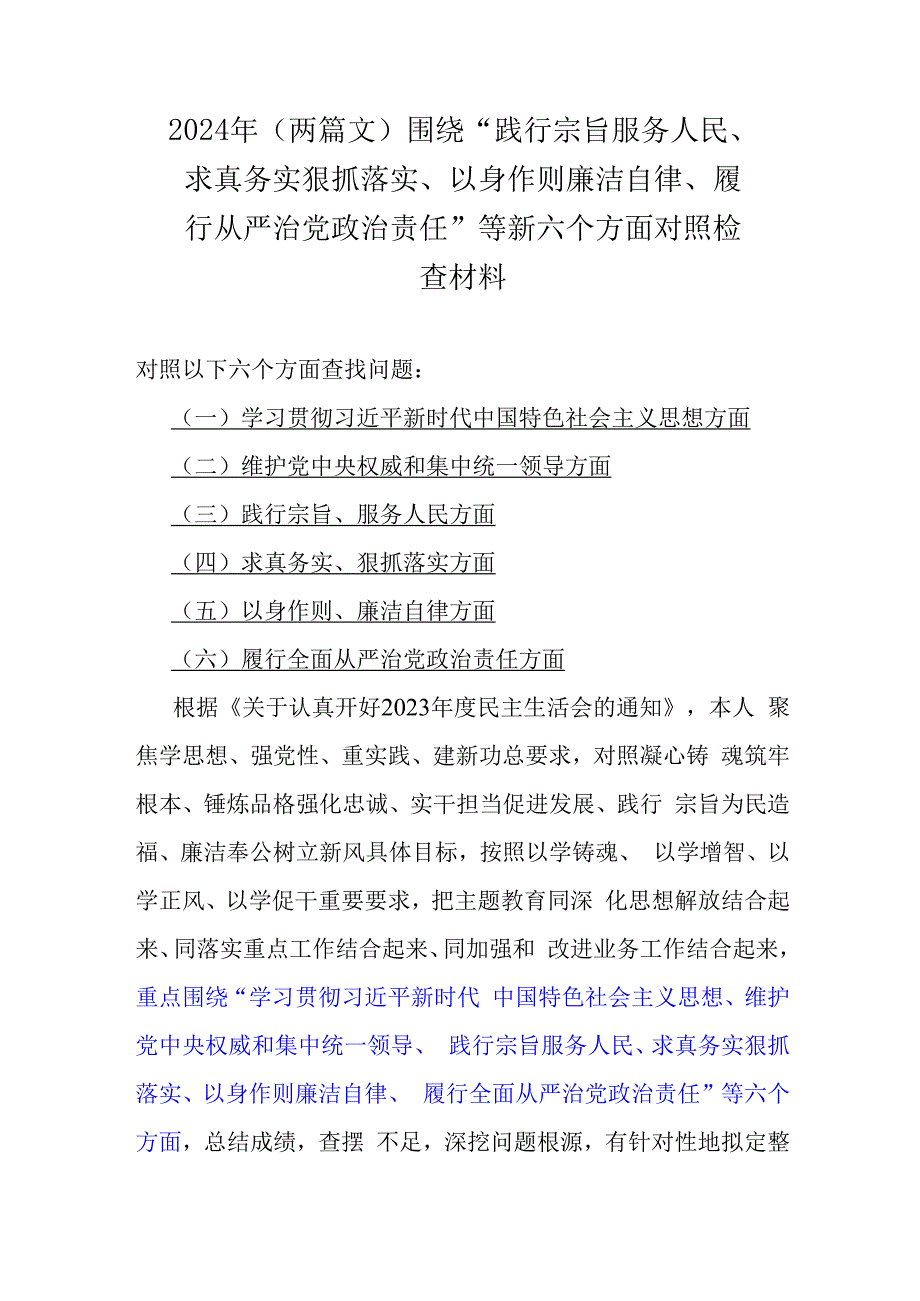 2024年（两篇文）围绕“践行宗旨服务人民、求真务实狠抓落实、以身作则廉洁自律、履行从严治党政治责任”等新六个方面对照检查材料

对照以下六个方面查找问题：

（一）学习贯彻习近平新时代中国特色社会主义思想方面

（二）维护党中央权威和集中统一领导方面

（三）践行宗旨、服务人民方面

（四）求真务实、狠抓落实方面

（五）以身作则、廉洁自律方面

（六）履行全面从严治党政治责任方面

根据《关于认真开好2023年度民主生活会的通知》，本人 聚焦学思想、强党性、重实践、建新功总要求，对照凝心铸 魂筑牢根本、锤炼品格强化忠诚、实干担当促进发展、践行 宗旨为民造福、廉洁奉公树立新风具体目标，按照以学铸魂、 以学增智、以学正风、以学促干重要要求，把主题教育同深 化思想解放结合起来、同落实重点工作结合起来、同加强和 改进业务工作结合起来，重点围绕“学习贯彻习近平新时代 中国特色社会主义思想、维护党中央权威和集中统一领导、 践行宗旨服务人民、求真务实狠抓落实、以身作则廉洁自律、 履行全面从严治党政治责任”等六个方面，总结成绩，查摆 不足，深挖问题根源，有针对性地拟定整